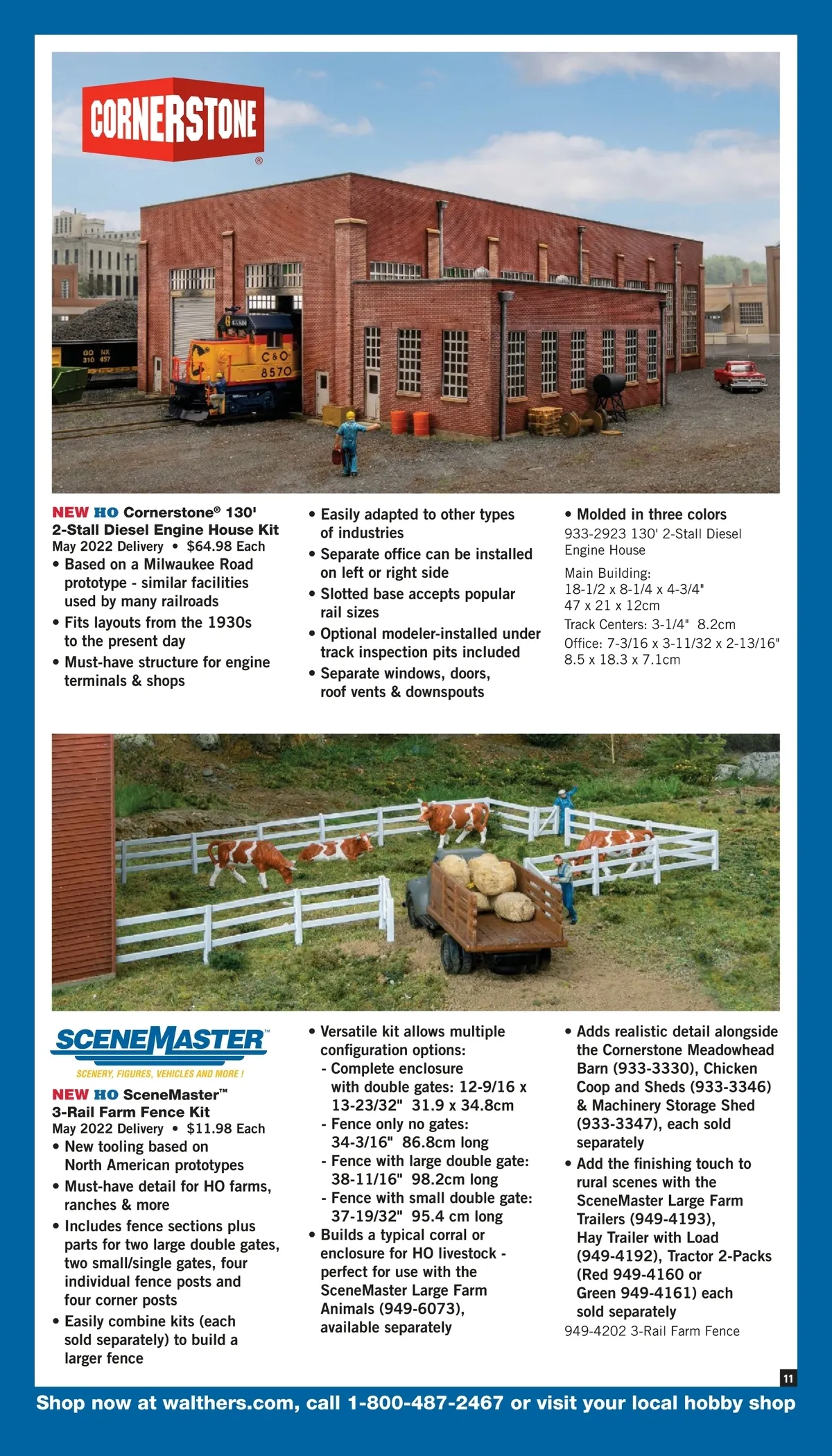 CORNERSTONE®

GO NX
310 457

C&O
8570

NEW HO Cornerstone® 130' 2-Stall Diesel Engine House Kit
May 2022 Delivery • $64.98 Each
• Based on a Milwaukee Road prototype - similar facilities used by many railroads
• Fits layouts from the 1930s to the present day
• Must-have structure for engine terminals & shops

• Easily adapted to other types of industries
• Separate office can be installed on left or right side
• Slotted base accepts popular rail sizes
• Optional modeler-installed under track inspection pits included
• Separate windows, doors, roof vents & downspouts

• Molded in three colors
933-2923 130' 2-Stall Diesel Engine House
Main Building:
18-1/2 x 8-1/4 x 4-3/4"
47 x 21 x 12cm
Track Centers: 3-1/4" 8.2cm
Office: 7-3/16 x 3-11/32 x 2-13/16"
8.5 x 18.3 x 7.1cm

SCENEMASTER™
SCENERY, FIGURES, VEHICLES AND MORE !

NEW HO SceneMaster™ 3-Rail Farm Fence Kit
May 2022 Delivery • $11.98 Each
• New tooling based on North American prototypes
• Must-have detail for HO farms, ranches & more
• Includes fence sections plus parts for two large double gates, two small/single gates, four individual fence posts and four corner posts
• Easily combine kits (each sold separately) to build a larger fence

• Versatile kit allows multiple configuration options:
- Complete enclosure with double gates: 12-9/16 x 13-23/32" 31.9 x 34.8cm
- Fence only no gates: 34-3/16" 86.8cm long
- Fence with large double gate: 38-11/16" 98.2cm long
- Fence with small double gate: 37-19/32" 95.4 cm long
• Builds a typical corral or enclosure for HO livestock - perfect for use with the SceneMaster Large Farm Animals (949-6073), available separately

• Adds realistic detail alongside the Cornerstone Meadowhead Barn (933-3330), Chicken Coop and Sheds (933-3346) & Machinery Storage Shed (933-3347), each sold separately
• Add the finishing touch to rural scenes with the SceneMaster Large Farm Trailers (949-4193), Hay Trailer with Load (949-4192), Tractor 2-Packs (Red 949-4160 or Green 949-4161) each sold separately
949-4202 3-Rail Farm Fence

11

Shop now at walthers.com, call 1-800-487-2467 or visit your local hobby shop